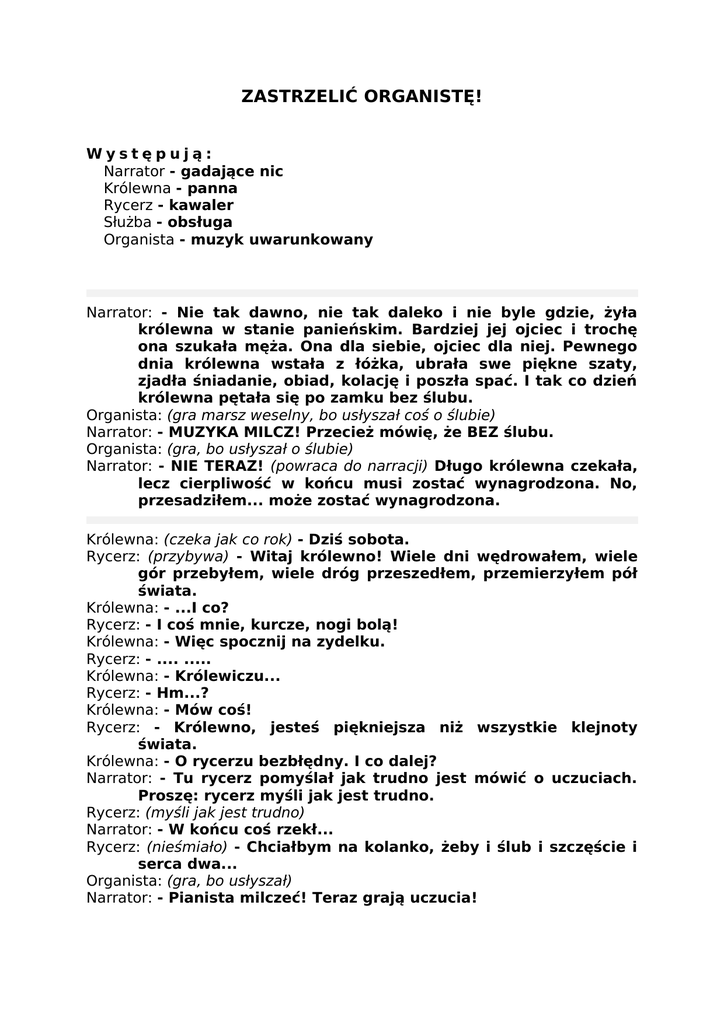 ZASTRZELIĆ ORGANISTĘ!

Występują:
Narrator - gadające nic
Królewna - panna
Rycerz - kawaler
Służba - obsługa
Organista - muzyk uwarunkowany

Narrator: - Nie tak dawno, nie tak daleko i nie byle gdzie, żyła królewna w stanie panieńskim. Bardziej jej ojciec i trochę ona szukała męża. Ona dla siebie, ojciec dla niej. Pewnego dnia królewna wstała z łóżka, ubrała swe piękne szaty, zjadła śniadanie, obiad, kolację i poszła spać. I tak co dzień królewna pętała się po zamku bez ślubu.
Organista: (gra marsz weselny, bo usłyszał coś o ślubie)
Narrator: - MUZYKA MILCZ! Przecież mówię, że BEZ ślubu.
Organista: (gra, bo usłyszał o ślubie)
Narrator: - NIE TERAZ! (powraca do narracji) Długo królewna czekała, lecz cierpliwość w końcu musi zostać wynagrodzona. No, przesadziłem... może zostać wynagrodzona.

Królewna: (czeka jak co rok) - Dziś sobota.
Rycerz: (przybywa) - Witaj królewno! Wiele dni wędrowałem, wiele gór przebyłem, wiele dróg przeszedłem, przemierzyłem pół świata.
Królewna: - ...I co?
Rycerz: - I coś mnie, kurcze, nogi bolą!
Królewna: - Więc spocznij na zydelku.
Rycerz: - .... .....
Królewna: - Królewiczu...
Rycerz: - Hm...?
Królewna: - Mów coś!
Rycerz: - Królewno, jesteś piękniejsza niż wszystkie klejnoty świata.
Królewna: - O rycerzu bezbłędny. I co dalej?
Narrator: - Tu rycerz pomyślał jak trudno jest mówić o uczuciach. Proszę: rycerz myśli jak jest trudno.
Rycerz: (myśli jak jest trudno)
Narrator: - W końcu coś rzekł...
Rycerz: (nieśmiało) - Chciałbym na kolanko, żeby i ślub i szczęście i serca dwa...
Organista: (gra, bo usłyszał)
Narrator: - Pianista milczeć! Teraz grają uczucia!